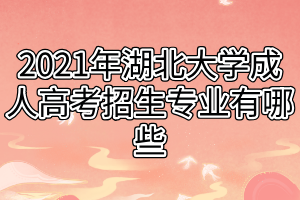 2021年湖北大学成人高考招生专业有哪些